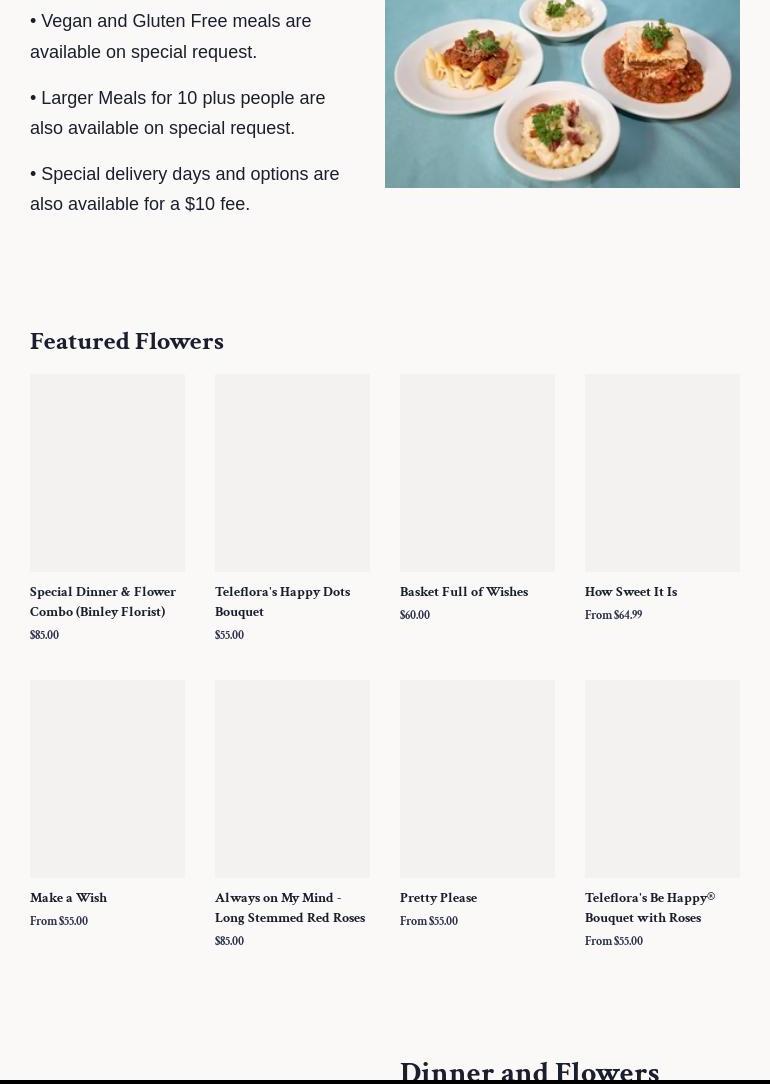 • Vegan and Gluten Free meals are available on special request.

• Larger Meals for 10 plus people are also available on special request.

• Special delivery days and options are also available for a $10 fee.

Featured Flowers

Special Dinner & Flower Combo (Binley Florist)
$85.00

Teleflora's Happy Dots Bouquet
$55.00

Basket Full of Wishes
$60.00

How Sweet It Is
From $64.99

Make a Wish
From $55.00

Always on My Mind - Long Stemmed Red Roses
$85.00

Pretty Please
From $55.00

Teleflora's Be Happy® Bouquet with Roses
From $55.00

Dinner and Flowers